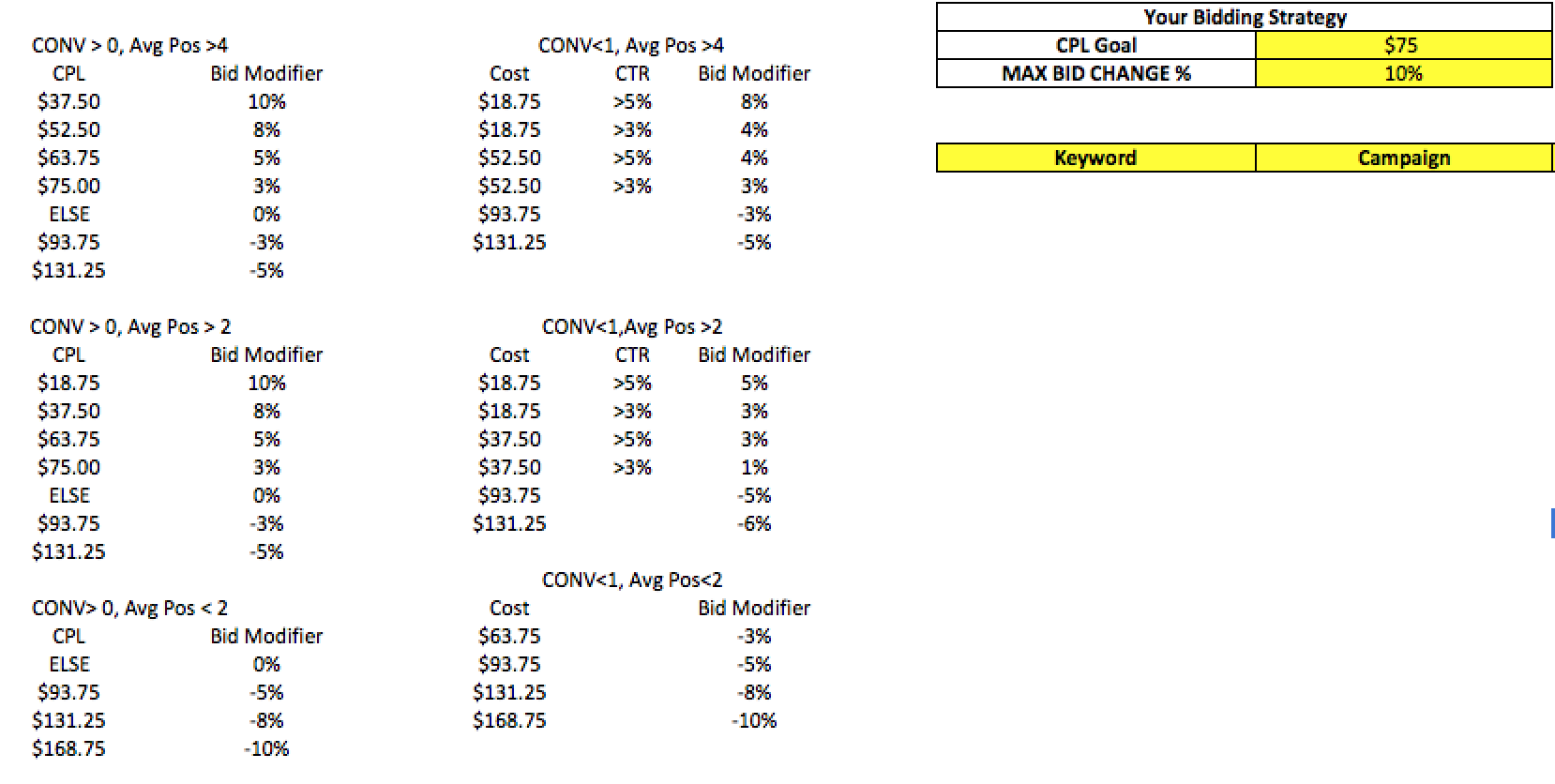 CONV > 0, Avg Pos >4

| CPL | Bid Modifier |
|---|---|
| $37.50 | 10% |
| $52.50 | 8% |
| $63.75 | 5% |
| $75.00 | 3% |
| ELSE | 0% |
| $93.75 | -3% |
| $131.25 | -5% |

CONV > 0, Avg Pos > 2

| CPL | Bid Modifier |
|---|---|
| $18.75 | 10% |
| $37.50 | 8% |
| $63.75 | 5% |
| $75.00 | 3% |
| ELSE | 0% |
| $93.75 | -3% |
| $131.25 | -5% |

CONV> 0, Avg Pos < 2

| CPL | Bid Modifier |
|---|---|
| ELSE | 0% |
| $93.75 | -5% |
| $131.25 | -8% |
| $168.75 | -10% |

CONV<1, Avg Pos >4

| Cost | CTR | Bid Modifier |
|---|---|---|
| $18.75 | >5% | 8% |
| $18.75 | >3% | 4% |
| $52.50 | >5% | 4% |
| $52.50 | >3% | 3% |
| $93.75 | | -3% |
| $131.25 | | -5% |

CONV<1,Avg Pos >2

| Cost | CTR | Bid Modifier |
|---|---|---|
| $18.75 | >5% | 5% |
| $18.75 | >3% | 3% |
| $37.50 | >5% | 3% |
| $37.50 | >3% | 1% |
| $93.75 | | -5% |
| $131.25 | | -6% |

CONV<1, Avg Pos<2

| Cost | Bid Modifier |
|---|---|
| $63.75 | -3% |
| $93.75 | -5% |
| $131.25 | -8% |
| $168.75 | -10% |

| Your Bidding Strategy | |
|---|---|
| CPL Goal | $75 |
| MAX BID CHANGE % | 10% |

| Keyword | Campaign |
|---|---|